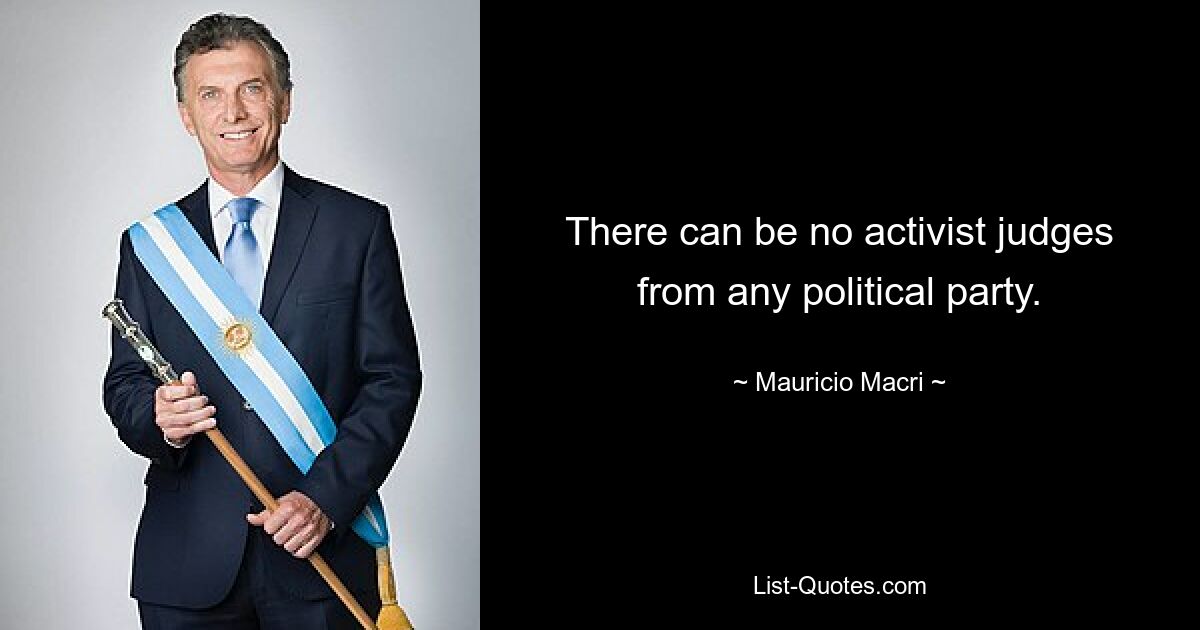 There can be no activist judges from any political party.

~ Mauricio Macri ~

List-Quotes.com